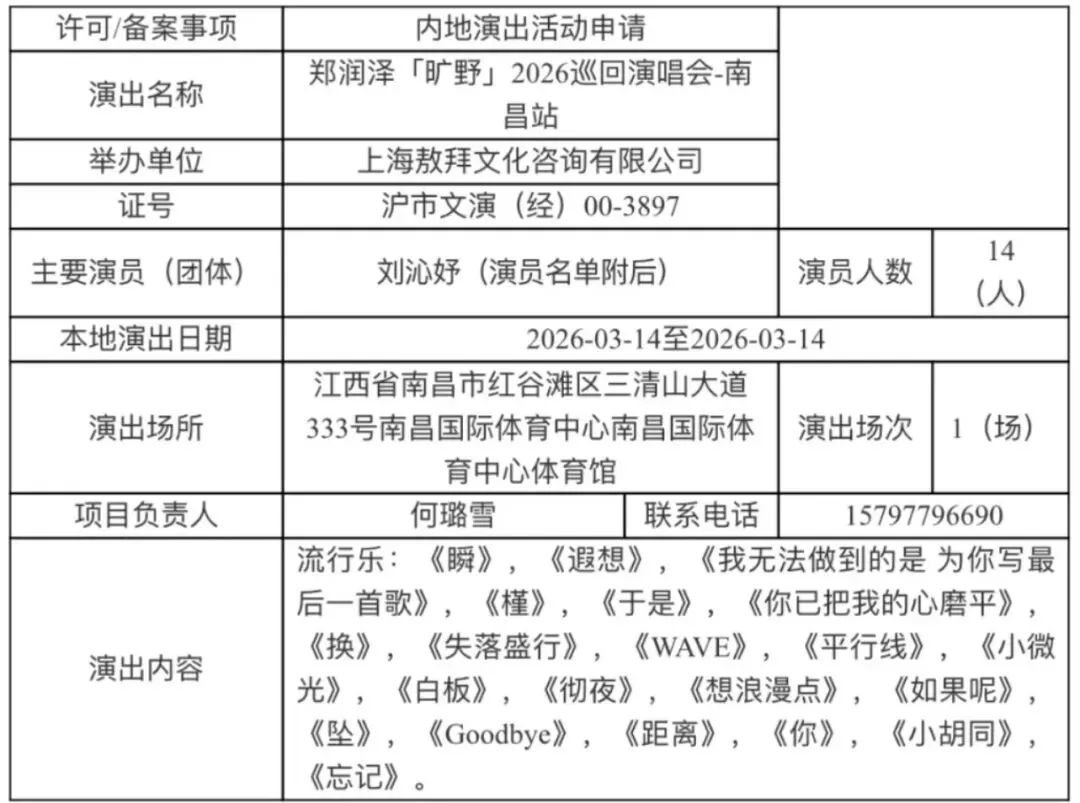 | 许可/备案事项 | 内地演出活动申请 | | |
|---|---|---|---|
| 演出名称 | 郑润泽「旷野」2026巡回演唱会-南昌站 | | |
| 举办单位 | 上海敖拜文化咨询有限公司 | | |
| 证号 | 沪市文演（经）00-3897 | | |
| 主要演员（团体） | 刘沁妤（演员名单附后） | 演员人数 | 14（人） |
| 本地演出日期 | 2026-03-14至2026-03-14 | | |
| 演出场所 | 江西省南昌市红谷滩区三清山大道333号南昌国际体育中心南昌国际体育中心体育馆 | 演出场次 | 1（场） |
| 项目负责人 | 何璐雪 | 联系电话 | 15797796690 |
| 演出内容 | 流行乐：《瞬》，《遐想》，《我无法做到的是 为你写最后一首歌》，《槿》，《于是》，《你已把我的心磨平》，《换》，《失落盛行》，《WAVE》，《平行线》，《小微光》，《白板》，《彻夜》，《想浪漫点》，《如果呢》，《坠》，《Goodbye》，《距离》，《你》，《小胡同》，《忘记》。 | | |